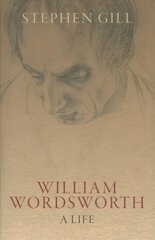 STEPHEN GILL

WILLIAM WORDSWORTH
A LIFE